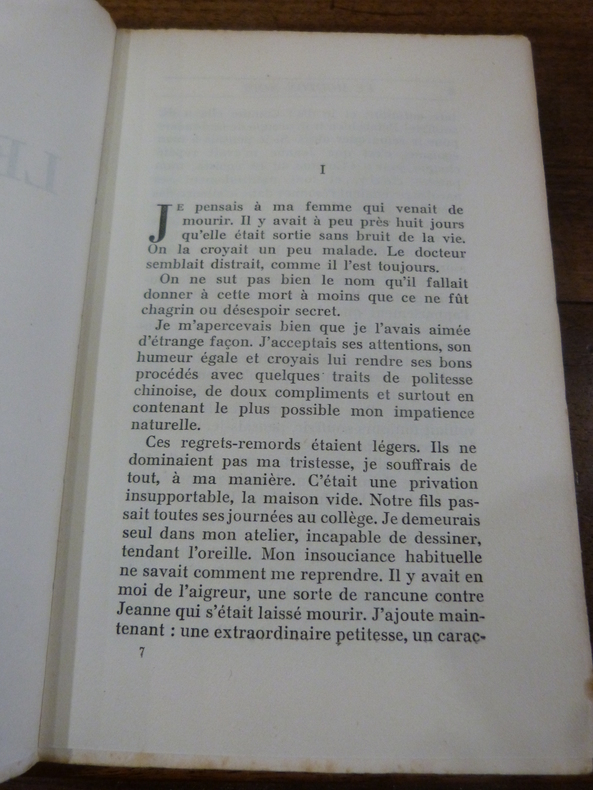 I

Je pensais à ma femme qui venait de mourir. Il y avait à peu près huit jours qu'elle était sortie sans bruit de la vie. On la croyait un peu malade. Le docteur semblait distrait, comme il l'est toujours.

On ne sut pas bien le nom qu'il fallait donner à cette mort à moins que ce ne fût chagrin ou désespoir secret.

Je m'apercevais bien que je l'avais aimée d'étrange façon. J'acceptais ses attentions, son humeur égale et croyais lui rendre ses bons procédés avec quelques traits de politesse chinoise, de doux compliments et surtout en contenant le plus possible mon impatience naturelle.

Ces regrets-remords étaient légers. Ils ne dominaient pas ma tristesse, je souffrais de tout, à ma manière. C'était une privation insupportable, la maison vide. Notre fils passait toutes ses journées au collège. Je demeurais seul dans mon atelier, incapable de dessiner, tendant l'oreille. Mon insouciance habituelle ne savait comment me reprendre. Il y avait en moi de l'aigreur, une sorte de rancune contre Jeanne qui s'était laissé mourir. J'ajoute maintenant : une extraordinaire petitesse, un carac-

7